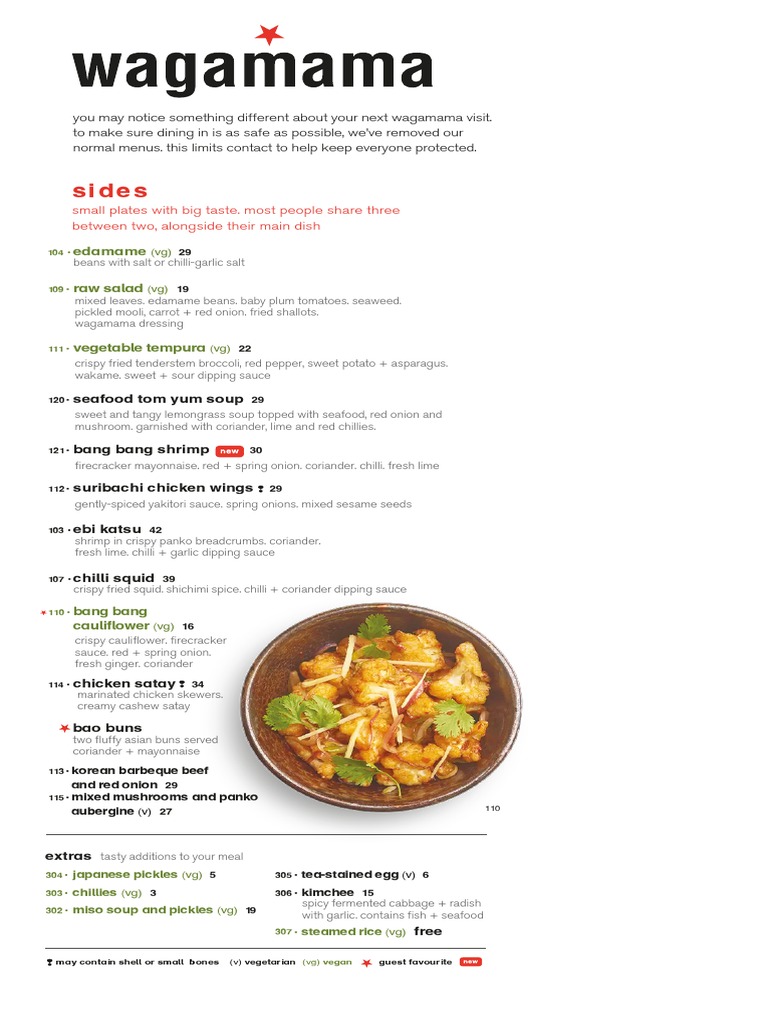 wagamama

you may notice something different about your next wagamama visit. to make sure dining in is as safe as possible, we've removed our normal menus. this limits contact to help keep everyone protected.

sides
small plates with big taste. most people share three between two, alongside their main dish

104 · edamame (vg) 29
beans with salt or chilli-garlic salt

109 · raw salad (vg) 19
mixed leaves. edamame beans. baby plum tomatoes. seaweed. pickled mooli, carrot + red onion. fried shallots. wagamama dressing

111 · vegetable tempura (vg) 22
crispy fried tenderstem broccoli, red pepper, sweet potato + asparagus. wakame. sweet + sour dipping sauce

120 · seafood tom yum soup 29
sweet and tangy lemongrass soup topped with seafood, red onion and mushroom. garnished with coriander, lime and red chillies.

121 · bang bang shrimp new 30
firecracker mayonnaise. red + spring onion. coriander. chilli. fresh lime

112 · suribachi chicken wings 29
gently-spiced yakitori sauce. spring onions. mixed sesame seeds

103 · ebi katsu 42
shrimp in crispy panko breadcrumbs. coriander. fresh lime. chilli + garlic dipping sauce

107 · chilli squid 39
crispy fried squid. shichimi spice. chilli + coriander dipping sauce

110 · bang bang cauliflower (vg) 16
crispy cauliflower. firecracker sauce. red + spring onion. fresh ginger. coriander

114 · chicken satay 34
marinated chicken skewers. creamy cashew satay

bao buns
two fluffy asian buns served coriander + mayonnaise

113 · korean barbeque beef and red onion 29
115 · mixed mushrooms and panko aubergine (v) 27

110

extras tasty additions to your meal
304 · japanese pickles (vg) 5
303 · chillies (vg) 3
302 · miso soup and pickles (vg) 19
305 · tea-stained egg (v) 6
306 · kimchee 15
spicy fermented cabbage + radish with garlic. contains fish + seafood
307 · steamed rice (vg) free

may contain shell or small bones (v) vegetarian (vg) vegan guest favourite new